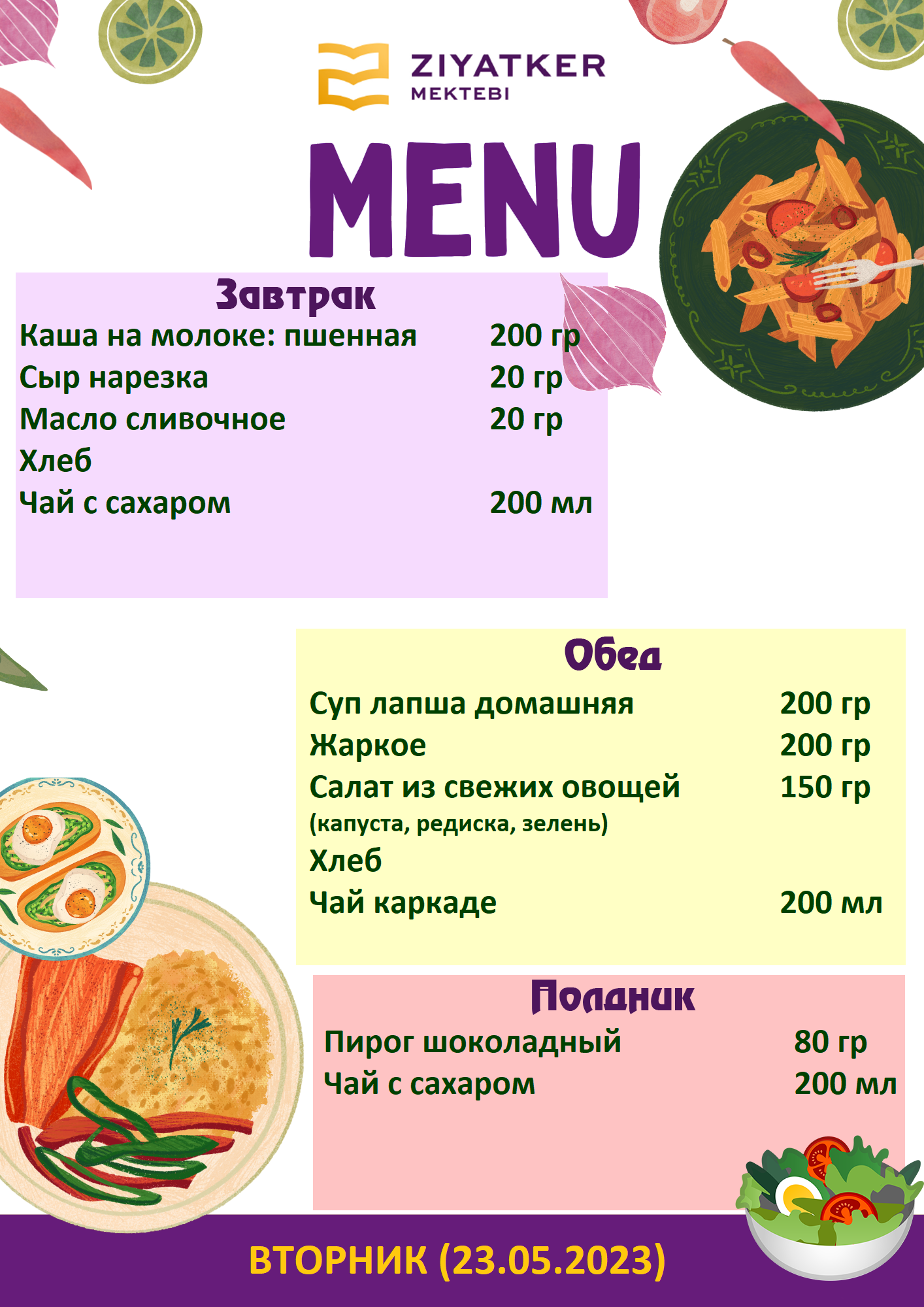 ZIYATKER
MEKTEBI

MENU

Завтрак

Каша на молоке: пшенная 200 гр
Сыр нарезка 20 гр
Масло сливочное 20 гр
Хлеб
Чай с сахаром 200 мл

Обед

Суп лапша домашняя 200 гр
Жаркое 200 гр
Салат из свежих овощей 150 гр
(капуста, редиска, зелень)
Хлеб
Чай каркаде 200 мл

Полдник

Пирог шоколадный 80 гр
Чай с сахаром 200 мл

ВТОРНИК (23.05.2023)